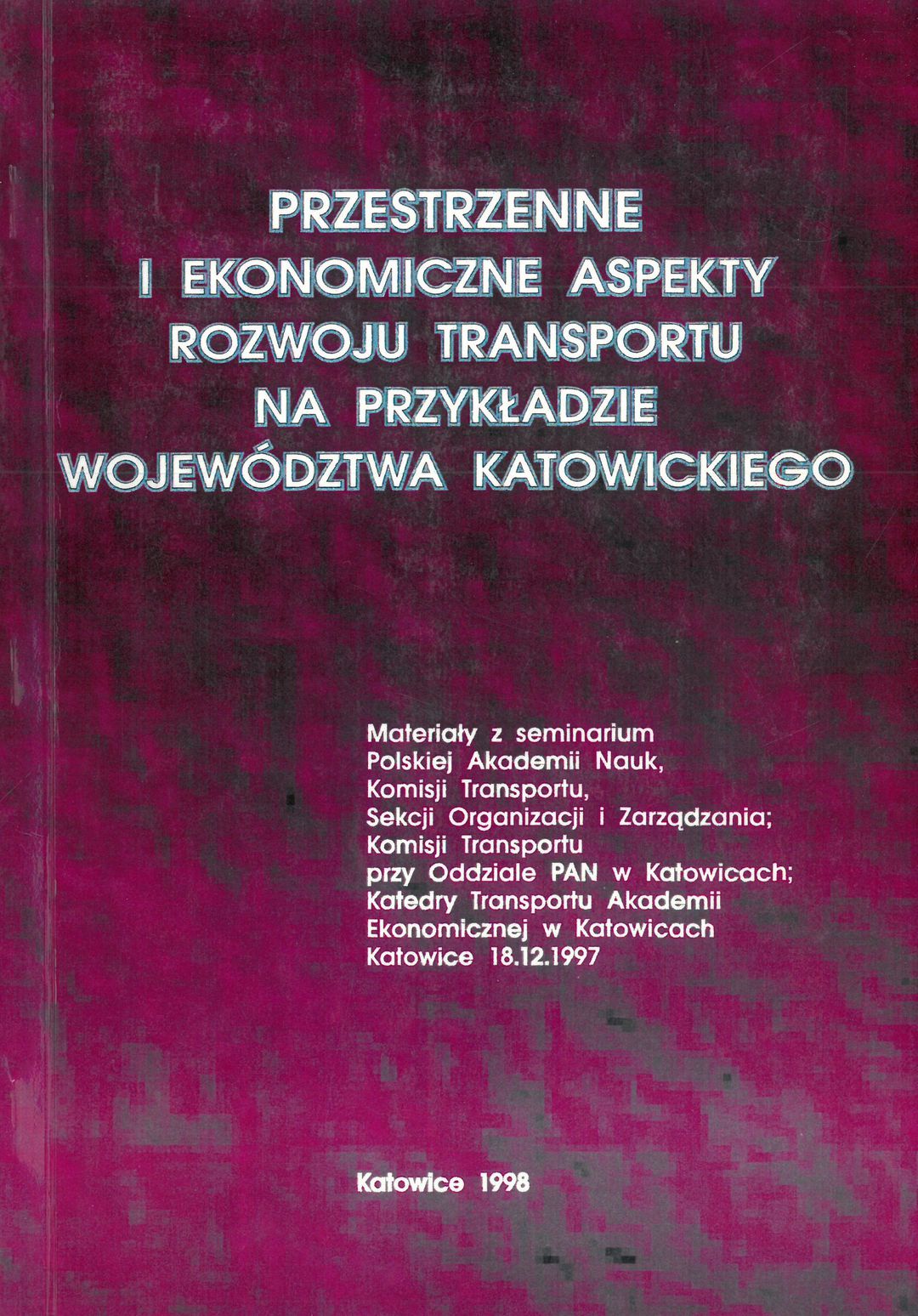 PRZESTRZENNE I EKONOMICZNE ASPEKTY ROZWOJU TRANSPORTU NA PRZYKŁADZIE WOJEWÓDZTWA KATOWICKIEGO

Materiały z seminarium Polskiej Akademii Nauk, Komisji Transportu, Sekcji Organizacji i Zarządzania; Komisji Transportu przy Oddziale PAN w Katowicach; Katedry Transportu Akademii Ekonomicznej w Katowicach Katowice 18.12.1997

Katowice 1998